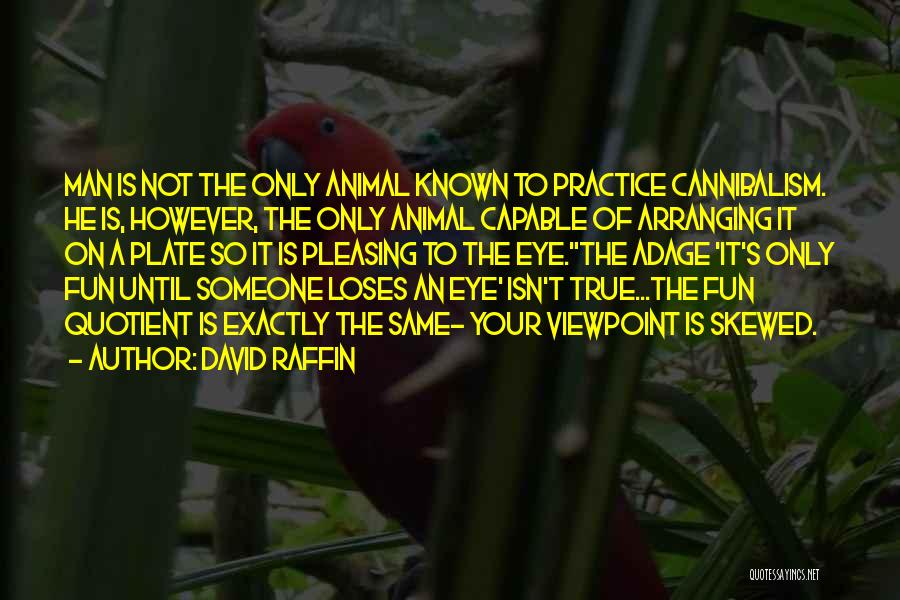 MAN IS NOT THE ONLY ANIMAL KNOWN TO PRACTICE CANNIBALISM. HE IS, HOWEVER, THE ONLY ANIMAL CAPABLE OF ARRANGING IT ON A PLATE SO IT IS PLEASING TO THE EYE."THE ADAGE 'IT'S ONLY FUN UNTIL SOMEONE LOSES AN EYE' ISN'T TRUE...THE FUN QUOTIENT IS EXACTLY THE SAME- YOUR VIEWPOINT IS SKEWED.
- AUTHOR: DAVID RAFFIN

QUOTESSAYINGS.NET